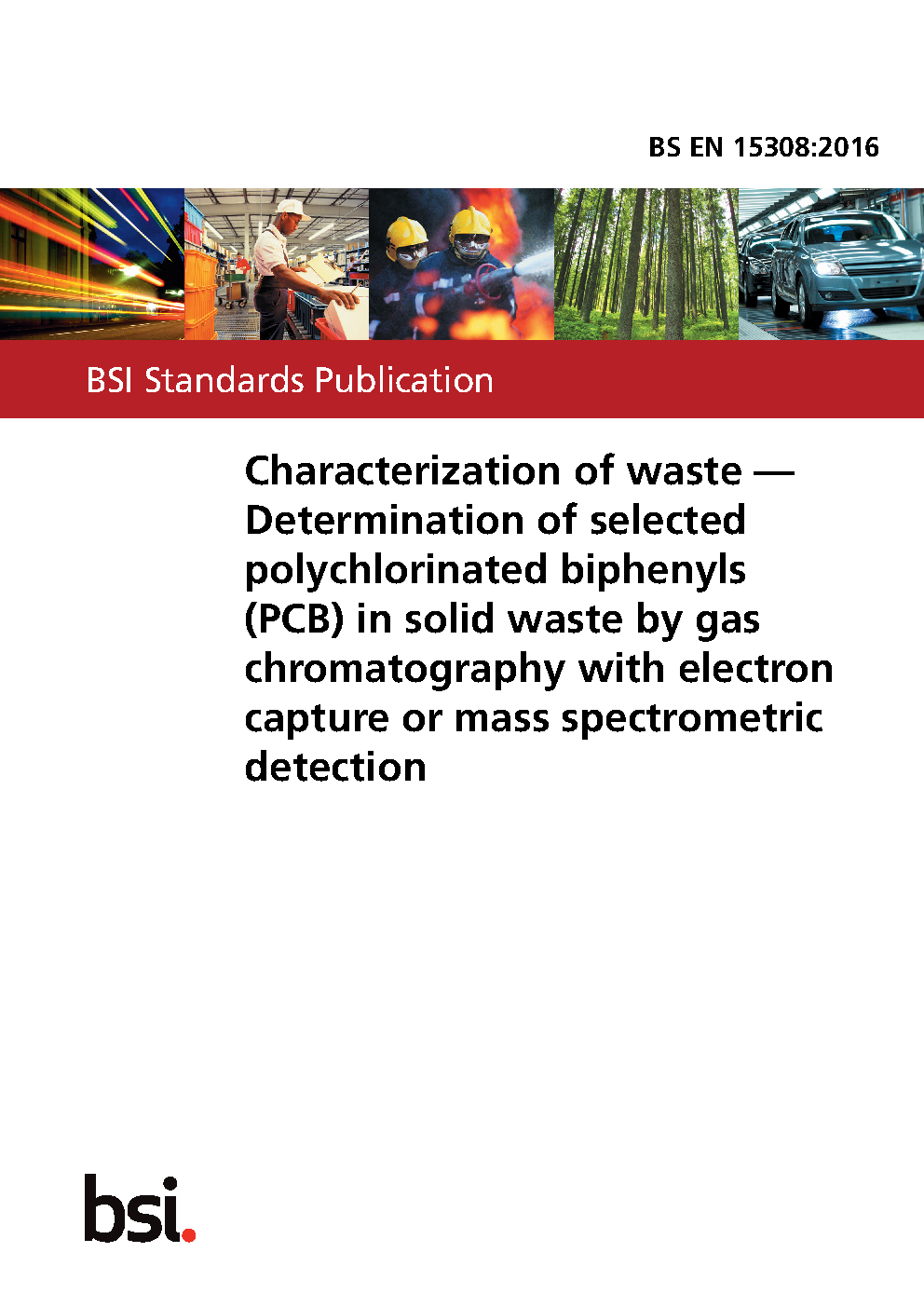 BS EN 15308:2016

BSI Standards Publication

Characterization of waste — Determination of selected polychlorinated biphenyls (PCB) in solid waste by gas chromatography with electron capture or mass spectrometric detection

bsi.